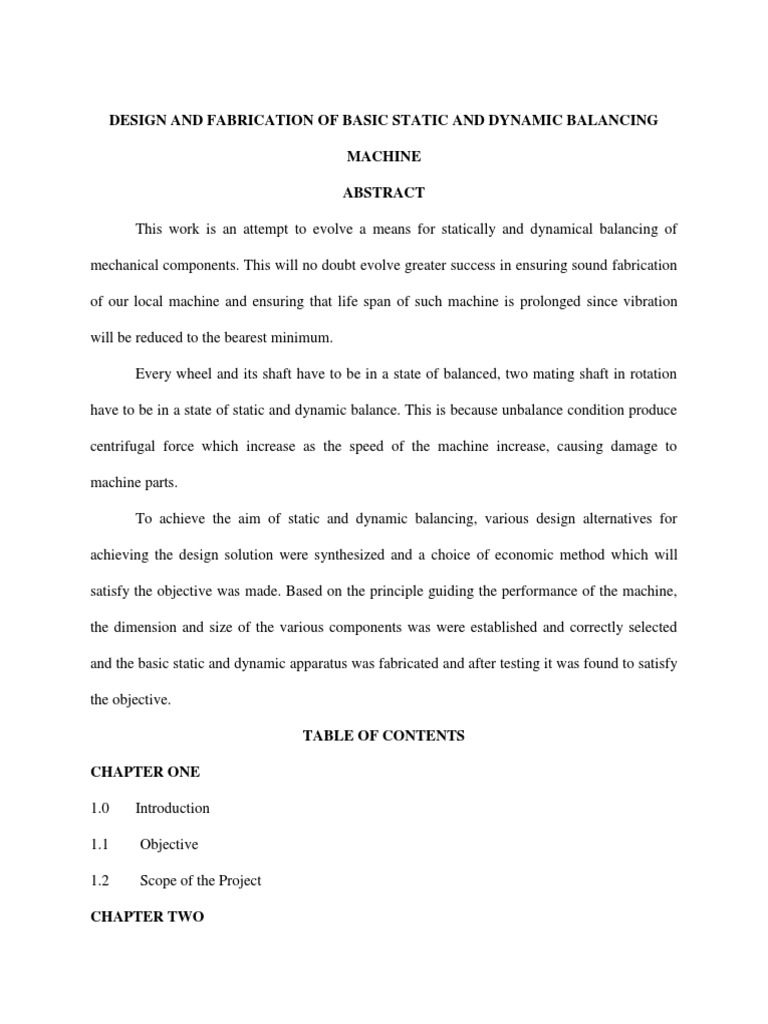 DESIGN AND FABRICATION OF BASIC STATIC AND DYNAMIC BALANCING MACHINE

ABSTRACT

This work is an attempt to evolve a means for statically and dynamical balancing of mechanical components. This will no doubt evolve greater success in ensuring sound fabrication of our local machine and ensuring that life span of such machine is prolonged since vibration will be reduced to the bearest minimum.

Every wheel and its shaft have to be in a state of balanced, two mating shaft in rotation have to be in a state of static and dynamic balance. This is because unbalance condition produce centrifugal force which increase as the speed of the machine increase, causing damage to machine parts.

To achieve the aim of static and dynamic balancing, various design alternatives for achieving the design solution were synthesized and a choice of economic method which will satisfy the objective was made. Based on the principle guiding the performance of the machine, the dimension and size of the various components was were established and correctly selected and the basic static and dynamic apparatus was fabricated and after testing it was found to satisfy the objective.

TABLE OF CONTENTS

CHAPTER ONE

1.0 Introduction

1.1 Objective

1.2 Scope of the Project

CHAPTER TWO